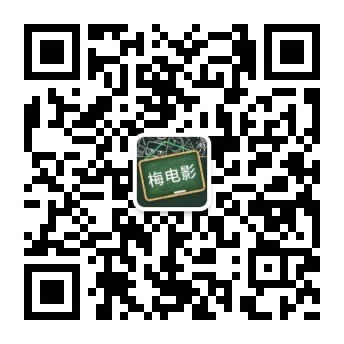 梅电影